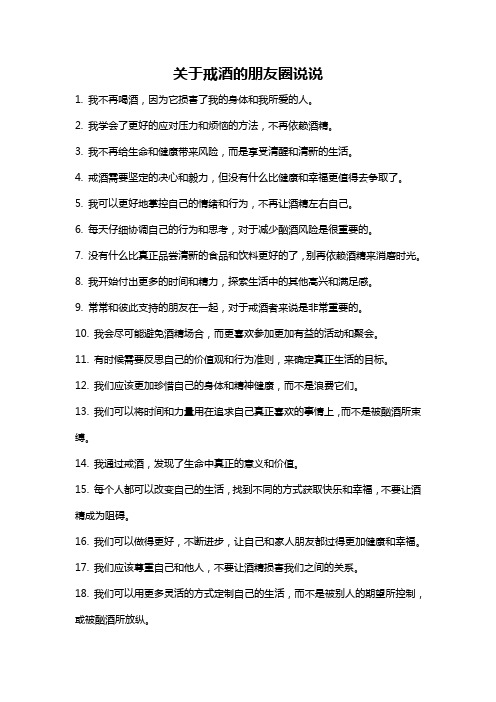 关于戒酒的朋友圈说说

1. 我不再喝酒，因为它损害了我的身体和我所爱的人。

2. 我学会了更好的应对压力和烦恼的方法，不再依赖酒精。

3. 我不再给生命和健康带来风险，而是享受清醒和清新的生活。

4. 戒酒需要坚定的决心和毅力，但没有什么比健康和幸福更值得去争取了。

5. 我可以更好地掌控自己的情绪和行为，不再让酒精左右自己。

6. 每天仔细协调自己的行为和思考，对于减少酗酒风险是很重要的。

7. 没有什么比真正品尝清新的食品和饮料更好的了，别再依赖酒精来消磨时光。

8. 我开始付出更多的时间和精力，探索生活中的其他高兴和满足感。

9. 常常和彼此支持的朋友在一起，对于戒酒者来说是非常重要的。

10. 我会尽可能避免酒精场合，而更喜欢参加更加有益的活动和聚会。

11. 有时候需要反思自己的价值观和行为准则，来确定真正生活的目标。

12. 我们应该更加珍惜自己的身体和精神健康，而不是浪费它们。

13. 我们可以将时间和力量用在追求自己真正喜欢的事情上，而不是被酗酒所束缚。

14. 我通过戒酒，发现了生命中真正的意义和价值。

15. 每个人都可以改变自己的生活，找到不同的方式获取快乐和幸福，不要让酒精成为阻碍。

16. 我们可以做得更好，不断进步，让自己和家人朋友都过得更加健康和幸福。

17. 我们应该尊重自己和他人，不要让酒精损害我们之间的关系。

18. 我们可以用更多灵活的方式定制自己的生活，而不是被别人的期望所控制，或被酗酒所放纵。